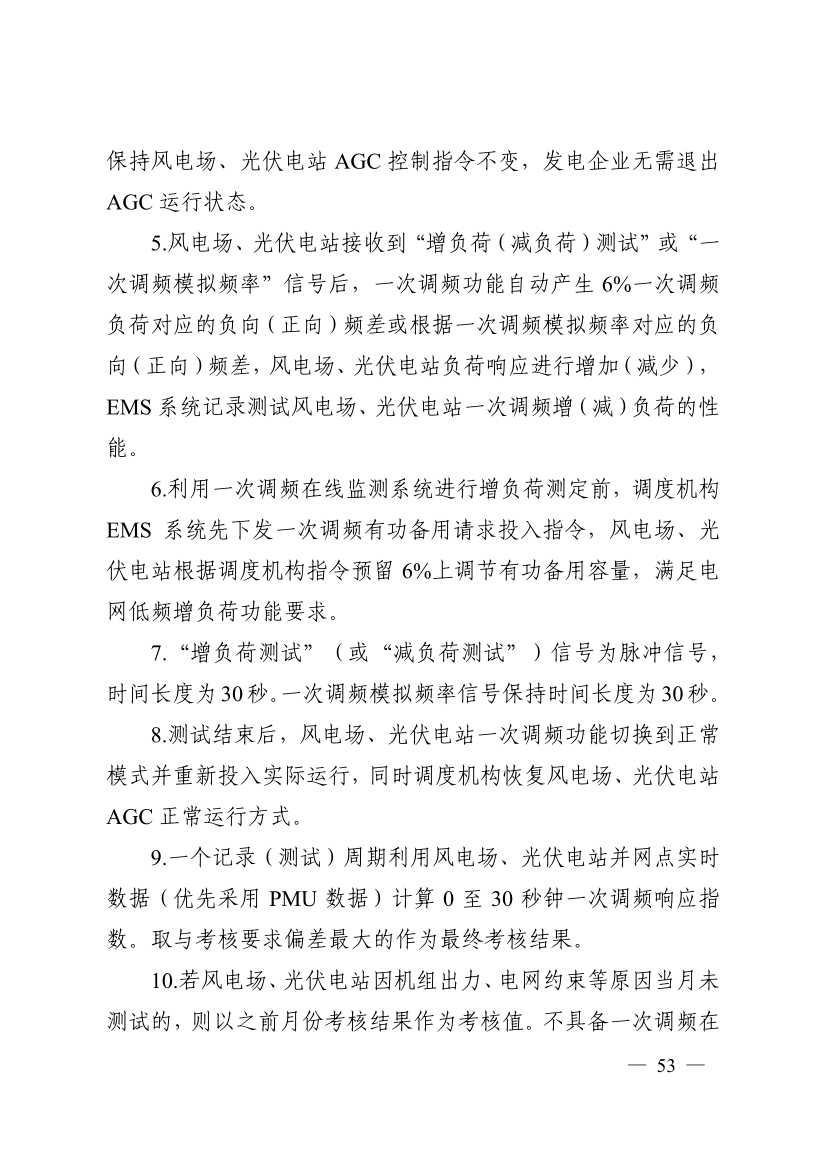 保持风电场、光伏电站 AGC 控制指令不变，发电企业无需退出 AGC 运行状态。

5.风电场、光伏电站接收到“增负荷（减负荷）测试”或“一次调频模拟频率”信号后，一次调频功能自动产生 6%一次调频负荷对应的负向（正向）频差或根据一次调频模拟频率对应的负向（正向）频差，风电场、光伏电站负荷响应进行增加（减少），EMS 系统记录测试风电场、光伏电站一次调频增（减）负荷的性能。

6.利用一次调频在线监测系统进行增负荷测定前，调度机构 EMS 系统先下发一次调频有功备用请求投入指令，风电场、光伏电站根据调度机构指令预留 6%上调节有功备用容量，满足电网低频增负荷功能要求。

7.“增负荷测试”（或“减负荷测试”）信号为脉冲信号，时间长度为 30 秒。一次调频模拟频率信号保持时间长度为 30 秒。

8.测试结束后，风电场、光伏电站一次调频功能切换到正常模式并重新投入实际运行，同时调度机构恢复风电场、光伏电站 AGC 正常运行方式。

9.一个记录（测试）周期利用风电场、光伏电站并网点实时数据（优先采用 PMU 数据）计算 0 至 30 秒钟一次调频响应指数。取与考核要求偏差最大的作为最终考核结果。

10.若风电场、光伏电站因机组出力、电网约束等原因当月未测试的，则以之前月份考核结果作为考核值。不具备一次调频在

— 53 —